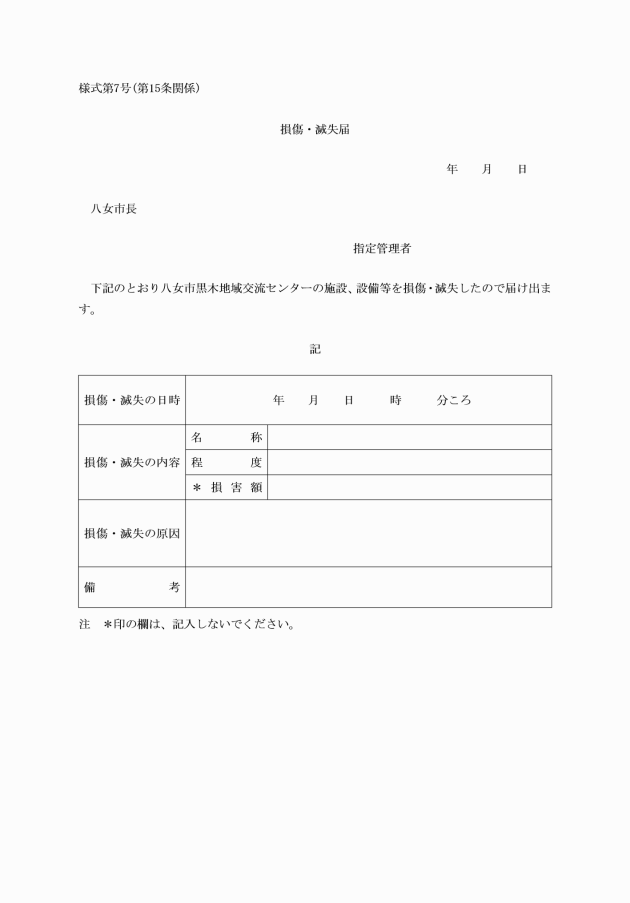 様式第7号(第15条関係)

損傷・滅失届

年　月　日

八女市長

指定管理者

下記のとおり八女市黒木地域交流センターの施設、設備等を損傷・滅失したので届け出ます。

記

| 損傷・滅失の日時 | 年　月　日　時　分ころ | |
|---|---|---|
| 損傷・滅失の内容 | 名　称 | |
| | 程　度 | |
| | ＊ 損 害 額 | |
| 損傷・滅失の原因 | | |
| 備　考 | | |

注　＊印の欄は、記入しないでください。